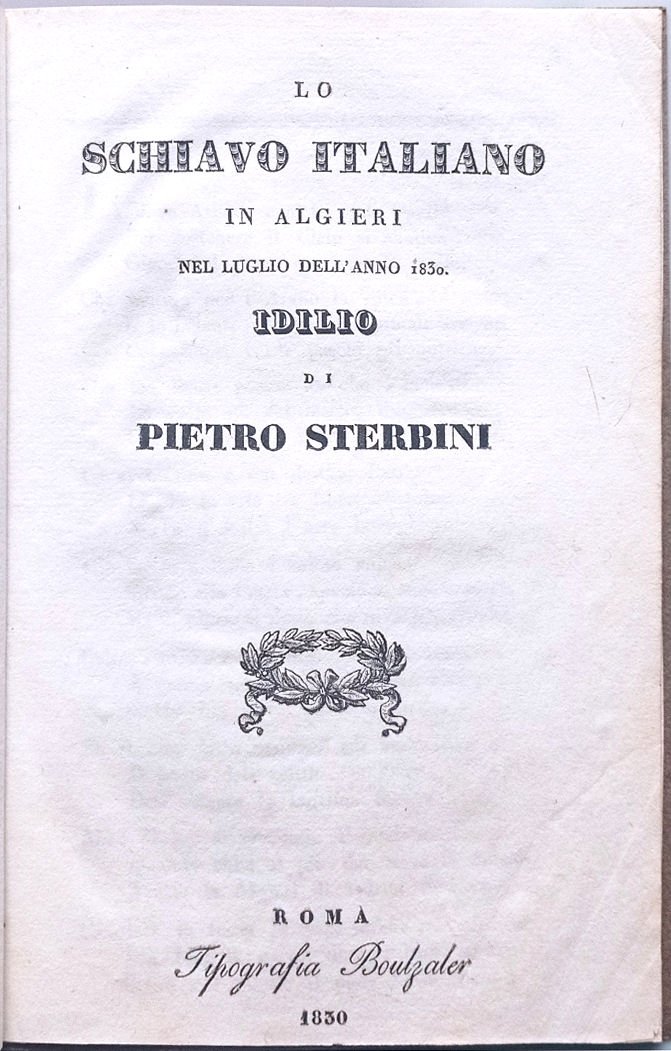 LO

SCHIAVO ITALIANO

IN ALGIERI

NEL LUGLIO DELL'ANNO 1830.

IDILIO

DI

PIETRO STERBINI

ROMA

Tipografia Boulzaler

1830